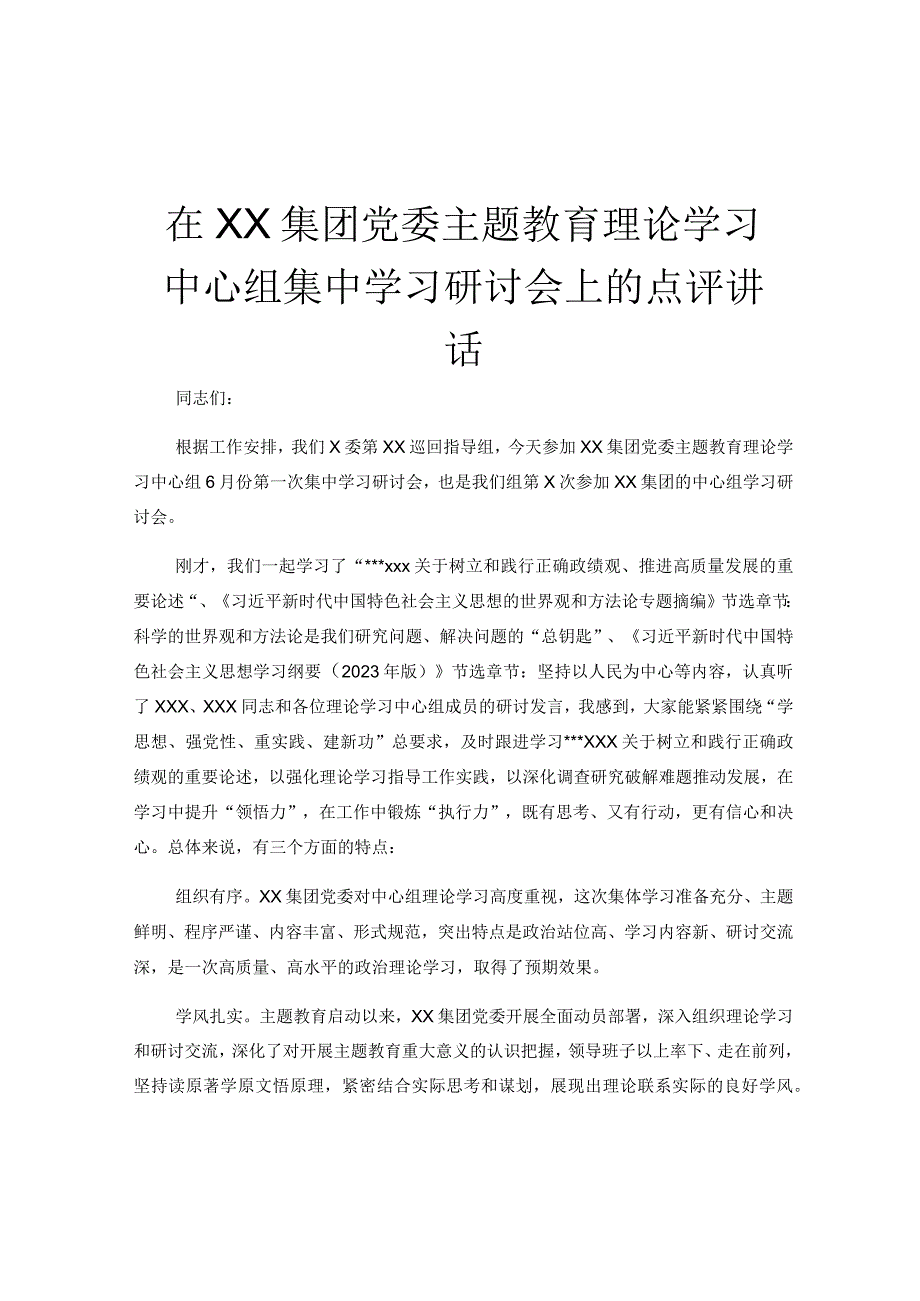 在XX集团党委主题教育理论学习中心组集中学习研讨会上的点评讲话

同志们：

根据工作安排，我们X委第XX巡回指导组，今天参加XX集团党委主题教育理论学习中心组6月份第一次集中学习研讨会，也是我们组第X次参加XX集团的中心组学习研讨会。

刚才，我们一起学习了“***xxx关于树立和践行正确政绩观、推进高质量发展的重要论述“、《习近平新时代中国特色社会主义思想的世界观和方法论专题摘编》节选章节：科学的世界观和方法论是我们研究问题、解决问题的“总钥匙”、《习近平新时代中国特色社会主义思想学习纲要（2023年版）》节选章节：坚持以人民为中心等内容，认真听了XXX、XXX同志和各位理论学习中心组成员的研讨发言，我感到，大家能紧紧围绕“学思想、强党性、重实践、建新功”总要求，及时跟进学习***XXX关于树立和践行正确政绩观的重要论述，以强化理论学习指导工作实践，以深化调查研究破解难题推动发展，在学习中提升“领悟力”，在工作中锻炼“执行力”，既有思考、又有行动，更有信心和决心。总体来说，有三个方面的特点：

组织有序。XX集团党委对中心组理论学习高度重视，这次集体学习准备充分、主题鲜明、程序严谨、内容丰富、形式规范，突出特点是政治站位高、学习内容新、研讨交流深，是一次高质量、高水平的政治理论学习，取得了预期效果。

学风扎实。主题教育启动以来，XX集团党委开展全面动员部署，深入组织理论学习和研讨交流，深化了对开展主题教育重大意义的认识把握，领导班子以上率下、走在前列，坚持读原著学原文悟原理，紧密结合实际思考和谋划，展现出理论联系实际的良好学风。